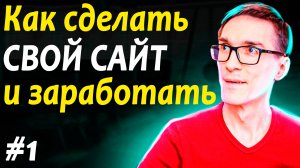 Как сделать
СВОЙ САЙТ
и заработать

#1